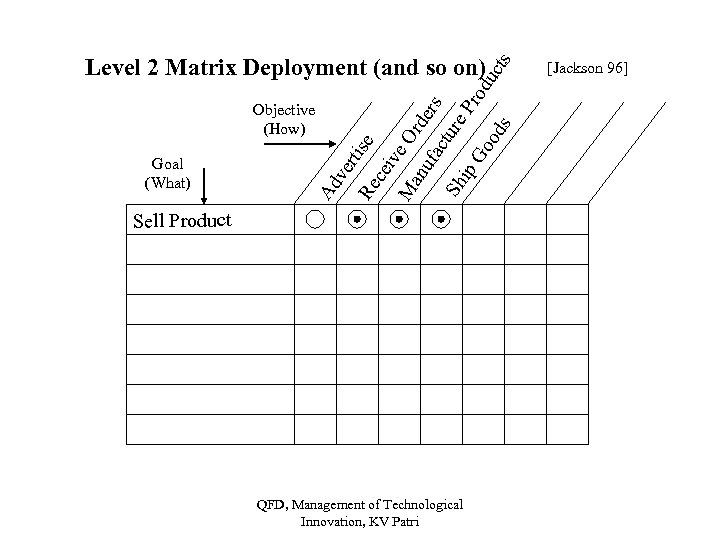 Level 2 Matrix Deployment (and so on)

[Jackson 96]

Objective (How)

Goal (What)

| | Advertise | Receive Orders | Manufacture Products | Ship Goods | | | |
|---|---|---|---|---|---|---|---|
| Sell Product | ○ | ⊙ | ⊙ | ⊙ | | | |
| | | | | | | | |
| | | | | | | | |
| | | | | | | | |
| | | | | | | | |
| | | | | | | | |
| | | | | | | | |
| | | | | | | | |

QFD, Management of Technological Innovation, KV Patri